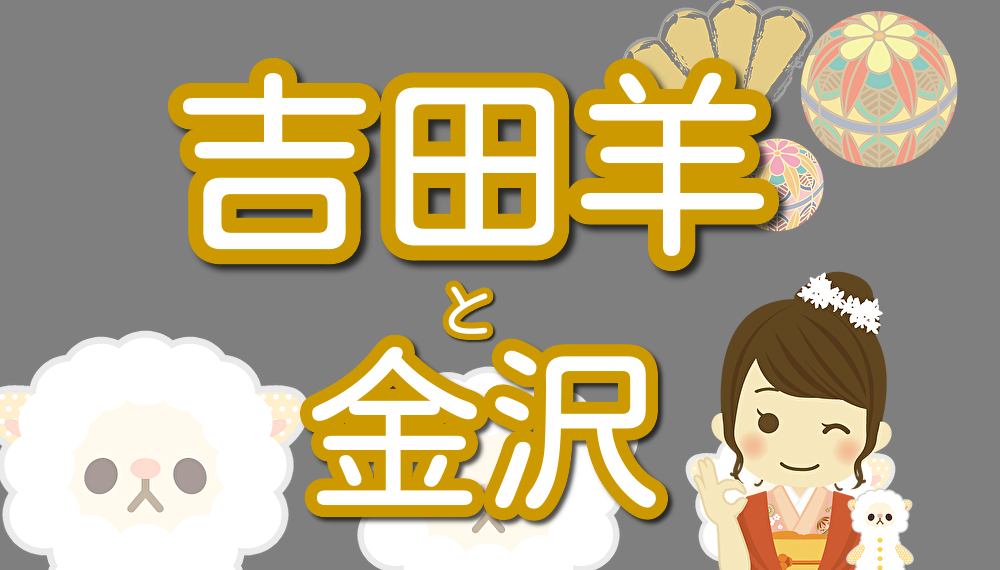 吉田羊
と
金沢